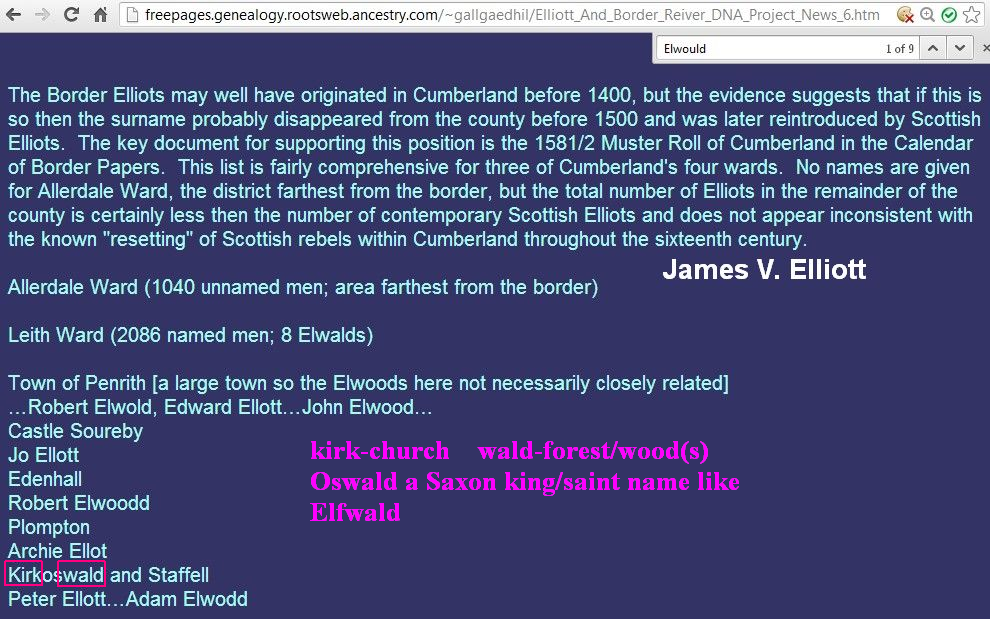 freepages.genealogy.rootsweb.ancestry.com/~gallgaedhil/Elliott_And_Border_Reiver_DNA_Project_News_6.htm

Elwould 1 of 9

The Border Elliots may well have originated in Cumberland before 1400, but the evidence suggests that if this is so then the surname probably disappeared from the county before 1500 and was later reintroduced by Scottish Elliots. The key document for supporting this position is the 1581/2 Muster Roll of Cumberland in the Calendar of Border Papers. This list is fairly comprehensive for three of Cumberland's four wards. No names are given for Allerdale Ward, the district farthest from the border, but the total number of Elliots in the remainder of the county is certainly less then the number of contemporary Scottish Elliots and does not appear inconsistent with the known "resetting" of Scottish rebels within Cumberland throughout the sixteenth century.

James V. Elliott

Allerdale Ward (1040 unnamed men; area farthest from the border)

Leith Ward (2086 named men; 8 Elwalds)

Town of Penrith [a large town so the Elwoods here not necessarily closely related]
…Robert Elwold, Edward Ellott…John Elwood…
Castle Soureby
Jo Ellott
Edenhall
Robert Elwoodd
Plompton
Archie Ellot
Kirkoswald and Staffell
Peter Ellott…Adam Elwodd

kirk-church wald-forest/wood(s)
Oswald a Saxon king/saint name like Elfwald